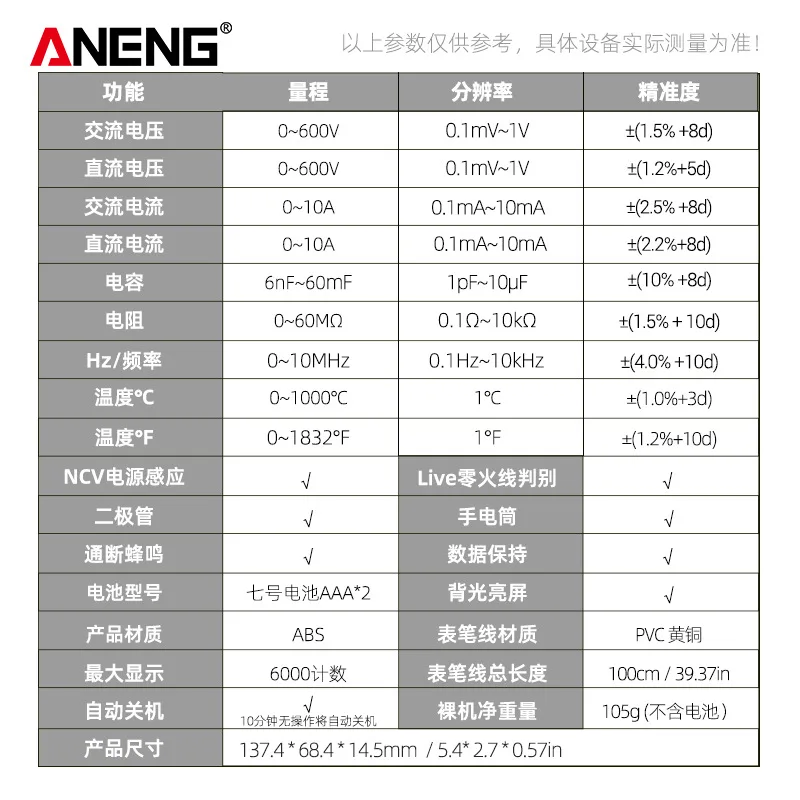 ANENG®

以上参数仅供参考，具体设备实际测量为准！

| 功能 | 量程 | 分辨率 | 精准度 |
|---|---|---|---|
| 交流电压 | 0~600V | 0.1mV~1V | ±(1.5% +8d) |
| 直流电压 | 0~600V | 0.1mV~1V | ±(1.2%+5d) |
| 交流电流 | 0~10A | 0.1mA~10mA | ±(2.5% +8d) |
| 直流电流 | 0~10A | 0.1mA~10mA | ±(2.2%+8d) |
| 电容 | 6nF~60mF | 1pF~10μF | ±(10% +8d) |
| 电阻 | 0~60MΩ | 0.1Ω~10kΩ | ±(1.5% + 10d) |
| Hz/频率 | 0~10MHz | 0.1Hz~10kHz | ±(4.0% +10d) |
| 温度℃ | 0~1000℃ | 1℃ | ±(1.0%+3d) |
| 温度°F | 0~1832°F | 1°F | ±(1.2%+10d) |
| NCV电源感应 | √ | Live零火线判别 | √ |
| 二极管 | √ | 手电筒 | √ |
| 通断蜂鸣 | √ | 数据保持 | √ |
| 电池型号 | 七号电池AAA*2 | 背光亮屏 | √ |
| 产品材质 | ABS | 表笔线材质 | PVC 黄铜 |
| 最大显示 | 6000计数 | 表笔线总长度 | 100cm / 39.37in |
| 自动关机 | √ 10分钟无操作将自动关机 | 裸机净重量 | 105g (不含电池) |
| 产品尺寸 | 137.4 * 68.4 * 14.5mm / 5.4* 2.7 * 0.57in | | |